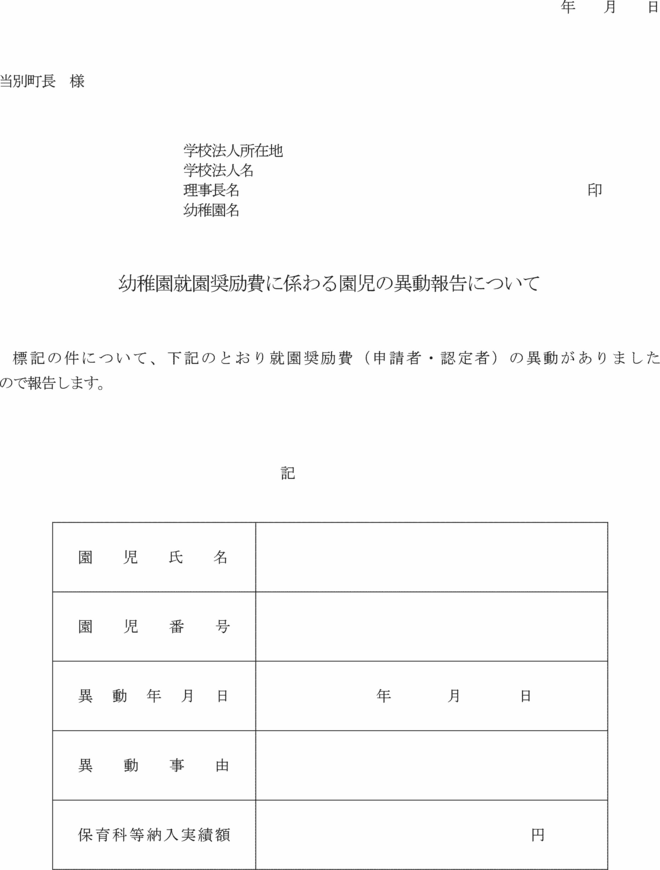 年　月　日

当別町長　様

学校法人所在地
学校法人名
理事長名　印
幼稚園名

幼稚園就園奨励費に係わる園児の異動報告について

標記の件について、下記のとおり就園奨励費（申請者・認定者）の異動がありましたので報告します。

記

| 園児氏名 | |
|---|---|
| 園児番号 | |
| 異動年月日 | 年　月　日 |
| 異動事由 | |
| 保育科等納入実績額 | 円 |